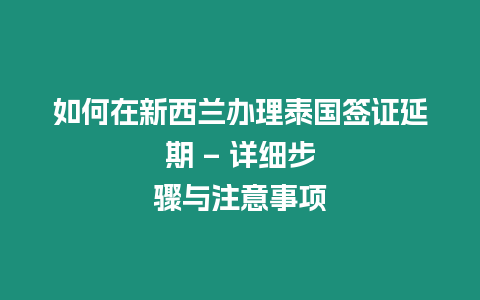 如何在新西兰办理泰国签证延期 – 详细步骤与注意事项